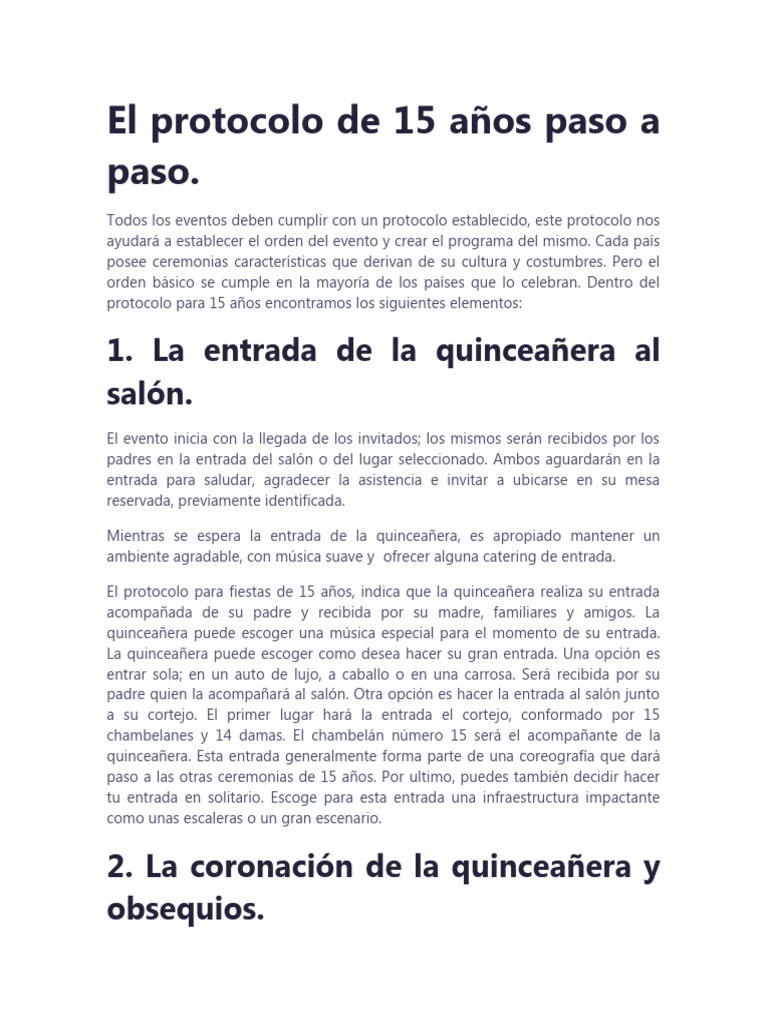 El protocolo de 15 años paso a paso.

Todos los eventos deben cumplir con un protocolo establecido, este protocolo nos ayudará a establecer el orden del evento y crear el programa del mismo. Cada país posee ceremonias características que derivan de su cultura y costumbres. Pero el orden básico se cumple en la mayoría de los países que lo celebran. Dentro del protocolo para 15 años encontramos los siguientes elementos:

1. La entrada de la quinceañera al salón.

El evento inicia con la llegada de los invitados; los mismos serán recibidos por los padres en la entrada del salón o del lugar seleccionado. Ambos aguardarán en la entrada para saludar, agradecer la asistencia e invitar a ubicarse en su mesa reservada, previamente identificada.

Mientras se espera la entrada de la quinceañera, es apropiado mantener un ambiente agradable, con música suave y ofrecer alguna catering de entrada.

El protocolo para fiestas de 15 años, indica que la quinceañera realiza su entrada acompañada de su padre y recibida por su madre, familiares y amigos. La quinceañera puede escoger una música especial para el momento de su entrada. La quinceañera puede escoger como desea hacer su gran entrada. Una opción es entrar sola; en un auto de lujo, a caballo o en una carrosa. Será recibida por su padre quien la acompañará al salón. Otra opción es hacer la entrada al salón junto a su cortejo. El primer lugar hará la entrada el cortejo, conformado por 15 chambelanes y 14 damas. El chambelán número 15 será el acompañante de la quinceañera. Esta entrada generalmente forma parte de una coreografía que dará paso a las otras ceremonias de 15 años. Por ultimo, puedes también decidir hacer tu entrada en solitario. Escoge para esta entrada una infraestructura impactante como unas escaleras o un gran escenario.

2. La coronación de la quinceañera y obsequios.